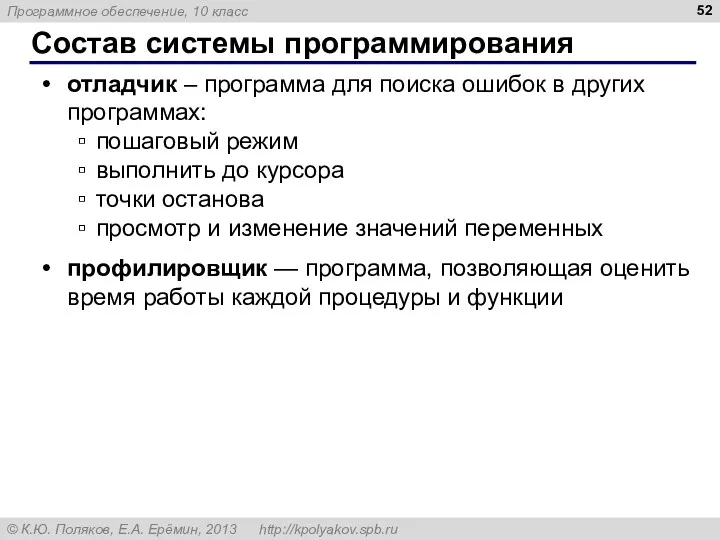 Программное обеспечение, 10 класс

52

Состав системы программирования

• отладчик – программа для поиска ошибок в других программах:
▫ пошаговый режим
▫ выполнить до курсора
▫ точки останова
▫ просмотр и изменение значений переменных

• профилировщик — программа, позволяющая оценить время работы каждой процедуры и функции

© К.Ю. Поляков, Е.А. Ерёмин, 2013 http://kpolyakov.spb.ru